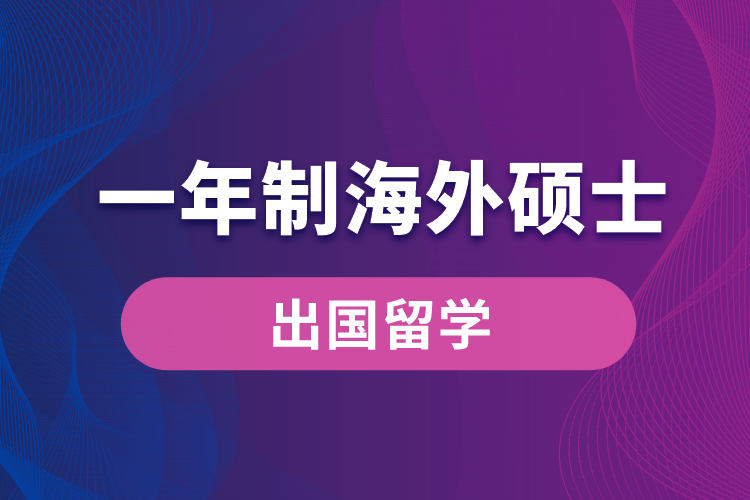 一年制海外硕士

出国留学